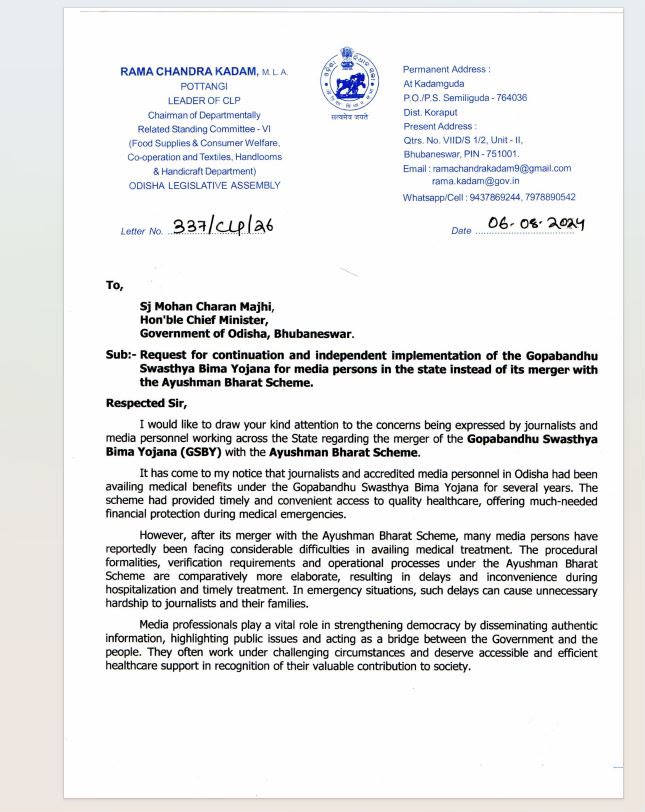 RAMA CHANDRA KADAM, M.L.A.
POTTANGI
LEADER OF CLP
Chairman of Departmentally Related Standing Committee - VI
(Food Supplies & Consumer Welfare, Co-operation and Textiles, Handlooms & Handicraft Department)
ODISHA LEGISLATIVE ASSEMBLY

सत्यमेव जयते

Permanent Address :
At Kadamguda
P.O./P.S. Semiliguda - 764036
Dist. Koraput
Present Address :
Qtrs. No. VIID/S 1/2, Unit - II,
Bhubaneswar, PIN - 751001.
Email : ramachandrakadam9@gmail.com
rama.kadam@gov.in
Whatsapp/Cell : 9437869244, 7978890542

Letter No. 337/CLP/26

Date 06-08-2024

To,

Sj Mohan Charan Majhi,
Hon'ble Chief Minister,
Government of Odisha, Bhubaneswar.

Sub:- Request for continuation and independent implementation of the Gopabandhu Swasthya Bima Yojana for media persons in the state instead of its merger with the Ayushman Bharat Scheme.

Respected Sir,

I would like to draw your kind attention to the concerns being expressed by journalists and media personnel working across the State regarding the merger of the Gopabandhu Swasthya Bima Yojana (GSBY) with the Ayushman Bharat Scheme.

It has come to my notice that journalists and accredited media personnel in Odisha had been availing medical benefits under the Gopabandhu Swasthya Bima Yojana for several years. The scheme had provided timely and convenient access to quality healthcare, offering much-needed financial protection during medical emergencies.

However, after its merger with the Ayushman Bharat Scheme, many media persons have reportedly been facing considerable difficulties in availing medical treatment. The procedural formalities, verification requirements and operational processes under the Ayushman Bharat Scheme are comparatively more elaborate, resulting in delays and inconvenience during hospitalization and timely treatment. In emergency situations, such delays can cause unnecessary hardship to journalists and their families.

Media professionals play a vital role in strengthening democracy by disseminating authentic information, highlighting public issues and acting as a bridge between the Government and the people. They often work under challenging circumstances and deserve accessible and efficient healthcare support in recognition of their valuable contribution to society.